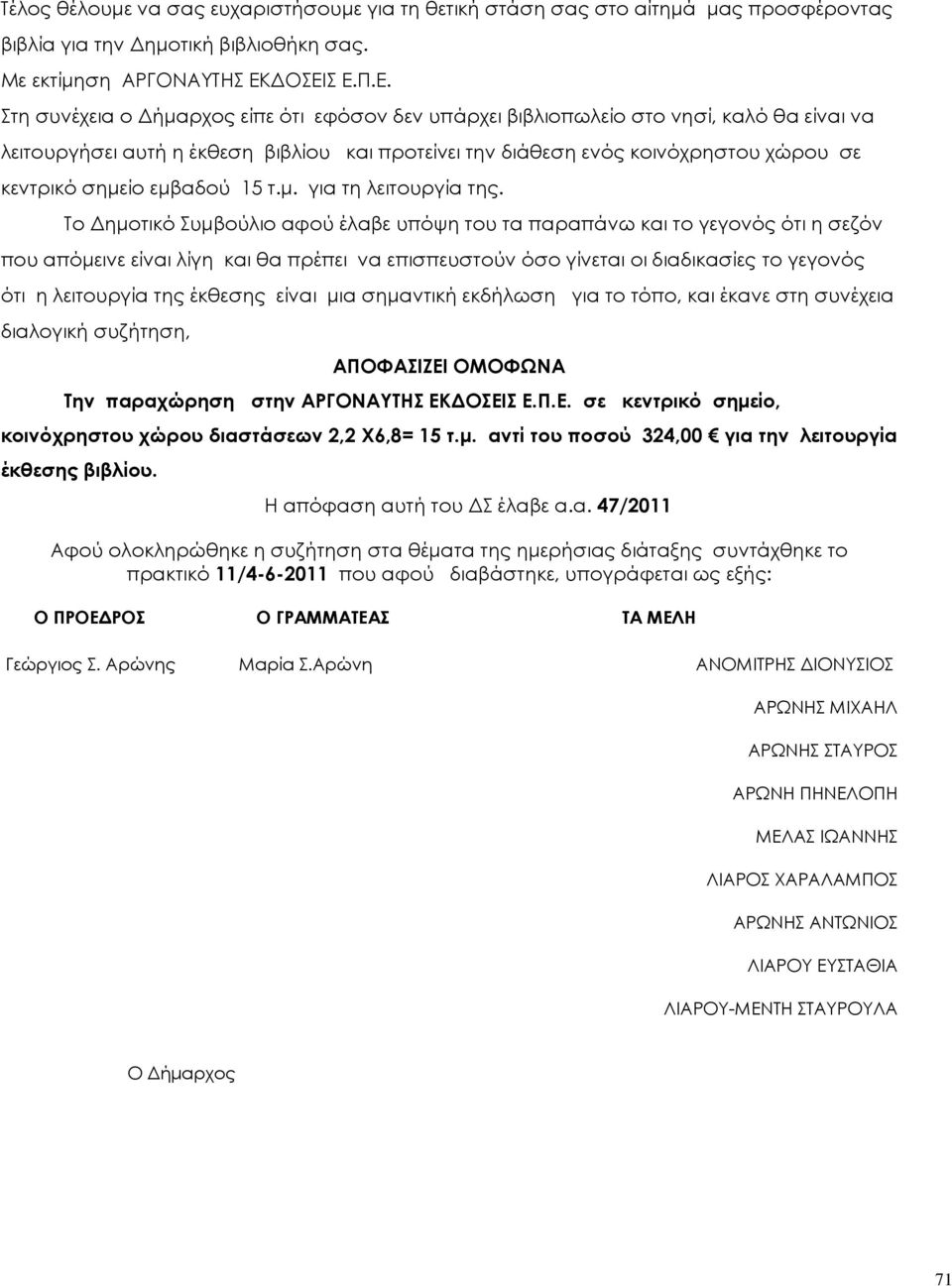 Τέλος θέλουμε να σας ευχαριστήσουμε για τη θετική στάση σας στο αίτημά μας προσφέροντας βιβλία για την Δημοτική βιβλιοθήκη σας.
Με εκτίμηση ΑΡΓΟΝΑΥΤΗΣ ΕΚΔΟΣΕΙΣ Ε.Π.Ε.
Στη συνέχεια ο Δήμαρχος είπε ότι εφόσον δεν υπάρχει βιβλιοπωλείο στο νησί, καλό θα είναι να λειτουργήσει αυτή η έκθεση βιβλίου και προτείνει την διάθεση ενός κοινόχρηστου χώρου σε κεντρικό σημείο εμβαδού 15 τ.μ. για τη λειτουργία της.

Το Δημοτικό Συμβούλιο αφού έλαβε υπόψη του τα παραπάνω και το γεγονός ότι η σεζόν που απόμεινε είναι λίγη και θα πρέπει να επισπευστούν όσο γίνεται οι διαδικασίες το γεγονός ότι η λειτουργία της έκθεσης είναι μια σημαντική εκδήλωση για το τόπο, και έκανε στη συνέχεια διαλογική συζήτηση,

ΑΠΟΦΑΣΙΖΕΙ ΟΜΟΦΩΝΑ

Την παραχώρηση στην ΑΡΓΟΝΑΥΤΗΣ ΕΚΔΟΣΕΙΣ Ε.Π.Ε. σε κεντρικό σημείο, κοινόχρηστου χώρου διαστάσεων 2,2 Χ6,8= 15 τ.μ. αντί του ποσού 324,00 € για την λειτουργία έκθεσης βιβλίου.

Η απόφαση αυτή του ΔΣ έλαβε α.α. 47/2011

Αφού ολοκληρώθηκε η συζήτηση στα θέματα της ημερήσιας διάταξης συντάχθηκε το πρακτικό 11/4-6-2011 που αφού διαβάστηκε, υπογράφεται ως εξής:

Ο ΠΡΟΕΔΡΟΣ

Ο ΓΡΑΜΜΑΤΕΑΣ

ΤΑ ΜΕΛΗ

Γεώργιος Σ. Αρώνης

Μαρία Σ.Αρώνη

ΑΝΟΜΙΤΡΗΣ ΔΙΟΝΥΣΙΟΣ

ΑΡΩΝΗΣ ΜΙΧΑΗΛ

ΑΡΩΝΗΣ ΣΤΑΥΡΟΣ

ΑΡΩΝΗ ΠΗΝΕΛΟΠΗ

ΜΕΛΑΣ ΙΩΑΝΝΗΣ

ΛΙΑΡΟΣ ΧΑΡΑΛΑΜΠΟΣ

ΑΡΩΝΗΣ ΑΝΤΩΝΙΟΣ

ΛΙΑΡΟΥ ΕΥΣΤΑΘΙΑ

ΛΙΑΡΟΥ-ΜΕΝΤΗ ΣΤΑΥΡΟΥΛΑ

Ο Δήμαρχος

71